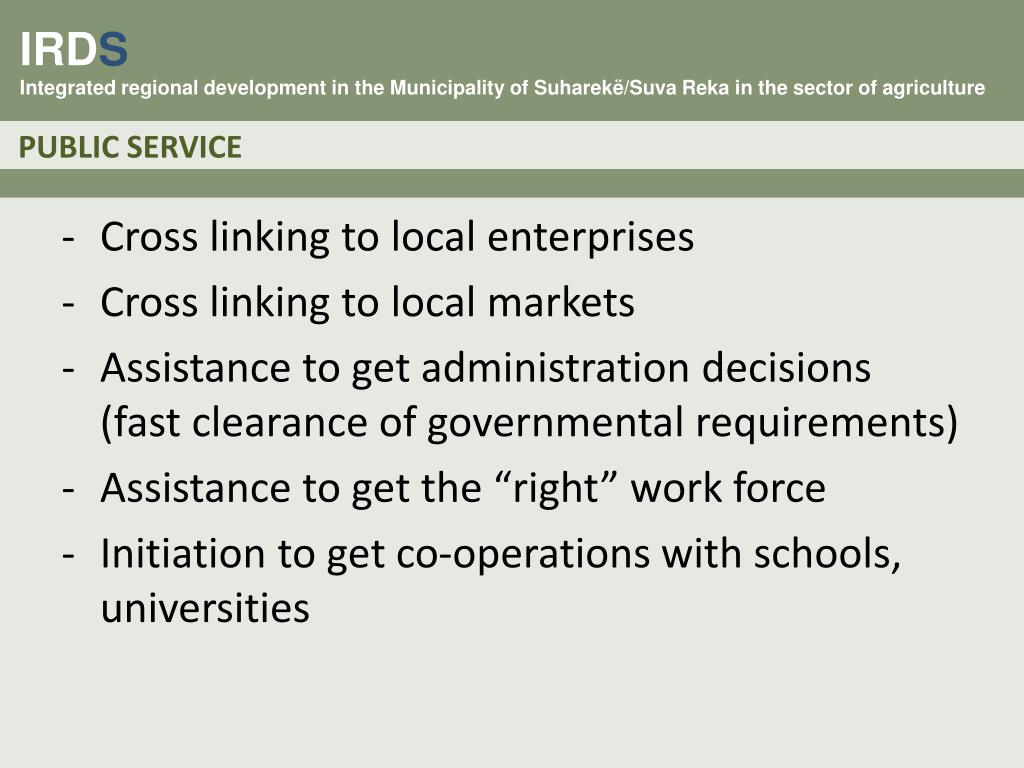 IRDS
Integrated regional development in the Municipality of Suharekë/Suva Reka in the sector of agriculture

PUBLIC SERVICE

- Cross linking to local enterprises
- Cross linking to local markets
- Assistance to get administration decisions (fast clearance of governmental requirements)
- Assistance to get the “right” work force
- Initiation to get co-operations with schools, universities